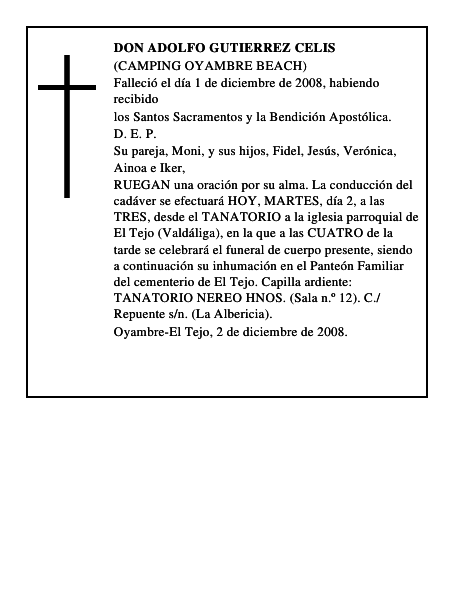 DON ADOLFO GUTIERREZ CELIS
(CAMPING OYAMBRE BEACH)
Falleció el día 1 de diciembre de 2008, habiendo recibido
los Santos Sacramentos y la Bendición Apostólica.
D. E. P.
Su pareja, Moni, y sus hijos, Fidel, Jesús, Verónica, Ainoa e Iker,
RUEGAN una oración por su alma. La conducción del cadáver se efectuará HOY, MARTES, día 2, a las TRES, desde el TANATORIO a la iglesia parroquial de El Tejo (Valdáliga), en la que a las CUATRO de la tarde se celebrará el funeral de cuerpo presente, siendo a continuación su inhumación en el Panteón Familiar del cementerio de El Tejo. Capilla ardiente: TANATORIO NEREO HNOS. (Sala n.º 12). C./ Repuente s/n. (La Albericia).
Oyambre-El Tejo, 2 de diciembre de 2008.